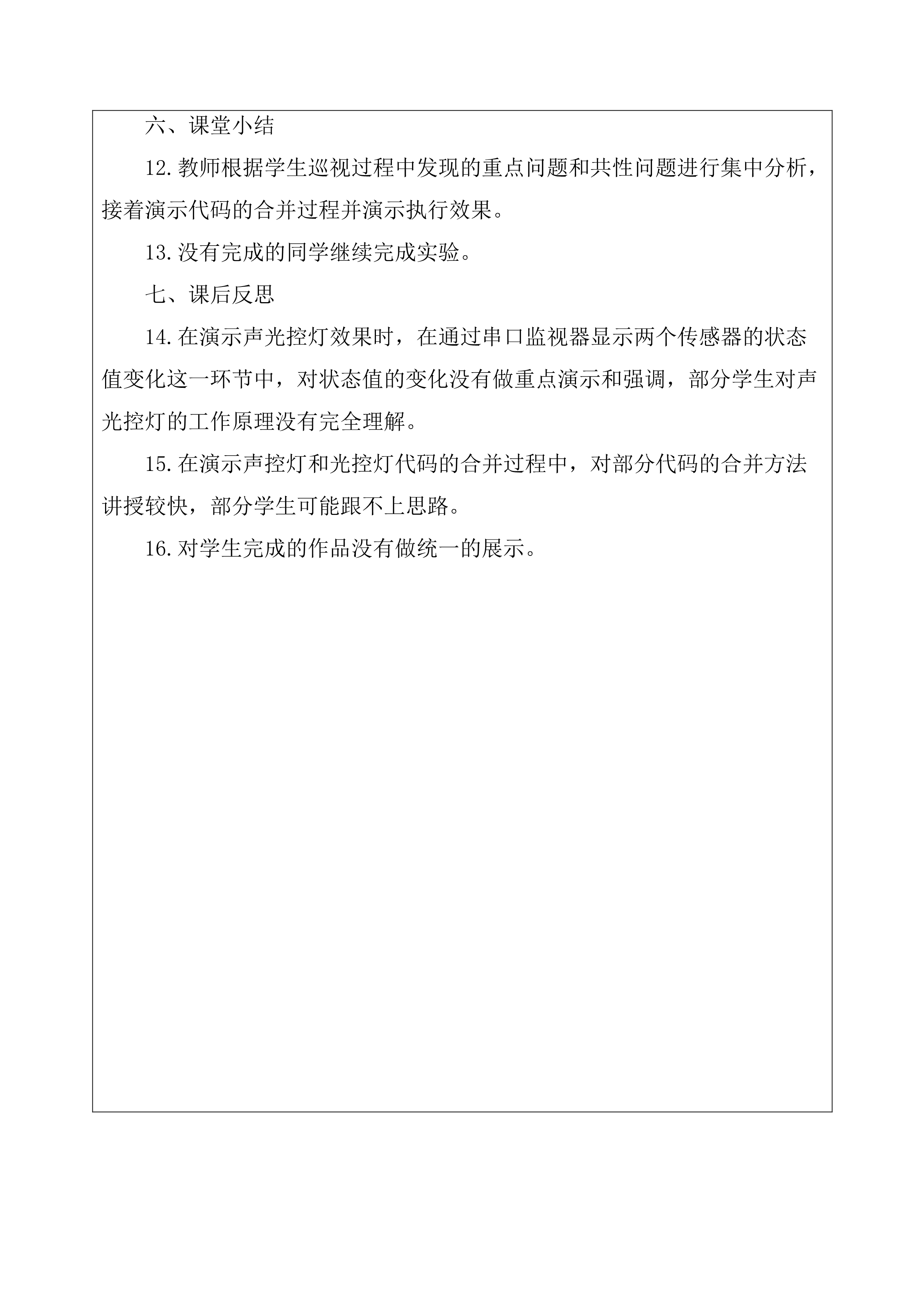 六、课堂小结

12.教师根据学生巡视过程中发现的重点问题和共性问题进行集中分析，接着演示代码的合并过程并演示执行效果。

13.没有完成的同学继续完成实验。

七、课后反思

14.在演示声光控灯效果时，在通过串口监视器显示两个传感器的状态值变化这一环节中，对状态值的变化没有做重点演示和强调，部分学生对声光控灯的工作原理没有完全理解。

15.在演示声控灯和光控灯代码的合并过程中，对部分代码的合并方法讲授较快，部分学生可能跟不上思路。

16.对学生完成的作品没有做统一的展示。